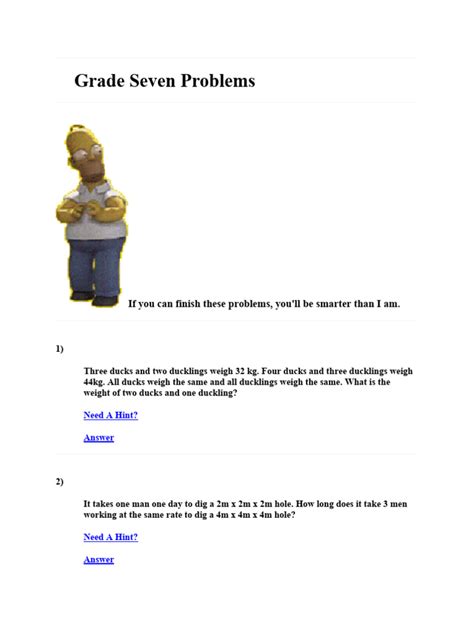 Grade Seven Problems

If you can finish these problems, you'll be smarter than I am.

1)

Three ducks and two ducklings weigh 32 kg. Four ducks and three ducklings weigh 44kg. All ducks weigh the same and all ducklings weigh the same. What is the weight of two ducks and one duckling?

Need A Hint?

Answer

2)

It takes one man one day to dig a 2m x 2m x 2m hole. How long does it take 3 men working at the same rate to dig a 4m x 4m x 4m hole?

Need A Hint?

Answer